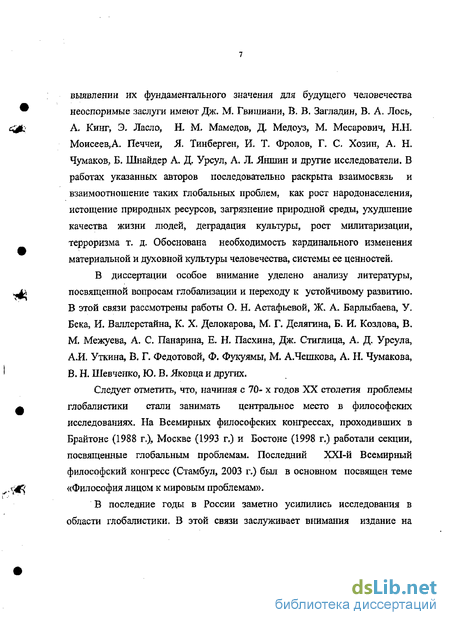 7

выявлении их фундаментального значения для будущего человечества неоспоримые заслуги имеют Дж. М. Гвишиани, В. В. Загладин, В. А. Лось, А. Кинг, Э. Ласло, Н. М. Мамедов, Д. Медоуз, М. Месарович, Н.Н. Моисеев,А. Печчеи, Я. Тинберген, И. Т. Фролов, Г. С. Хозин, А. Н. Чумаков, Б. Шнайдер А. Д. Урсул, А. Л. Яншин и другие исследователи. В работах указанных авторов последовательно раскрыта взаимосвязь и взаимоотношение таких глобальных проблем, как рост народонаселения, истощение природных ресурсов, загрязнение природной среды, ухудшение качества жизни людей, деградация культуры, рост милитаризации, терроризма т. д. Обоснована необходимость кардинального изменения материальной и духовной культуры человечества, системы ее ценностей.

В диссертации особое внимание уделено анализу литературы, посвященной вопросам глобализации и переходу к устойчивому развитию. В этой связи рассмотрены работы О. Н. Астафьевой, Ж. А. Барлыбаева, У. Бека, И. Валлерстайна, К. Х. Делокарова, М. Г. Делягина, Б. И. Козлова, В. М. Межуева, А. С. Панарина, Е. Н. Пасхина, Дж. Стиглица, А. Д. Урсула, А.И. Уткина, В. Г. Федотовой, Ф. Фукуямы, М. А.Чешкова, А. Н. Чумакова, В. Н. Шевченко, Ю. В. Яковца и других.

Следует отметить, что, начиная с 70- х годов XX столетия проблемы глобалистики стали занимать центральное место в философских исследованиях. На Всемирных философских конгрессах, проходивших в Брайтоне (1988 г.), Москве (1993 г.) и Бостоне (1998 г.) работали секции, посвященные глобальным проблемам. Последний XXI-й Всемирный философский конгресс (Стамбул, 2003 г.) был в основном посвящен теме «Философия лицом к мировым проблемам».

В последние годы в России заметно усилились исследования в области глобалистики. В этой связи заслуживает внимания издание на

dsLib.net
библиотека диссертаций